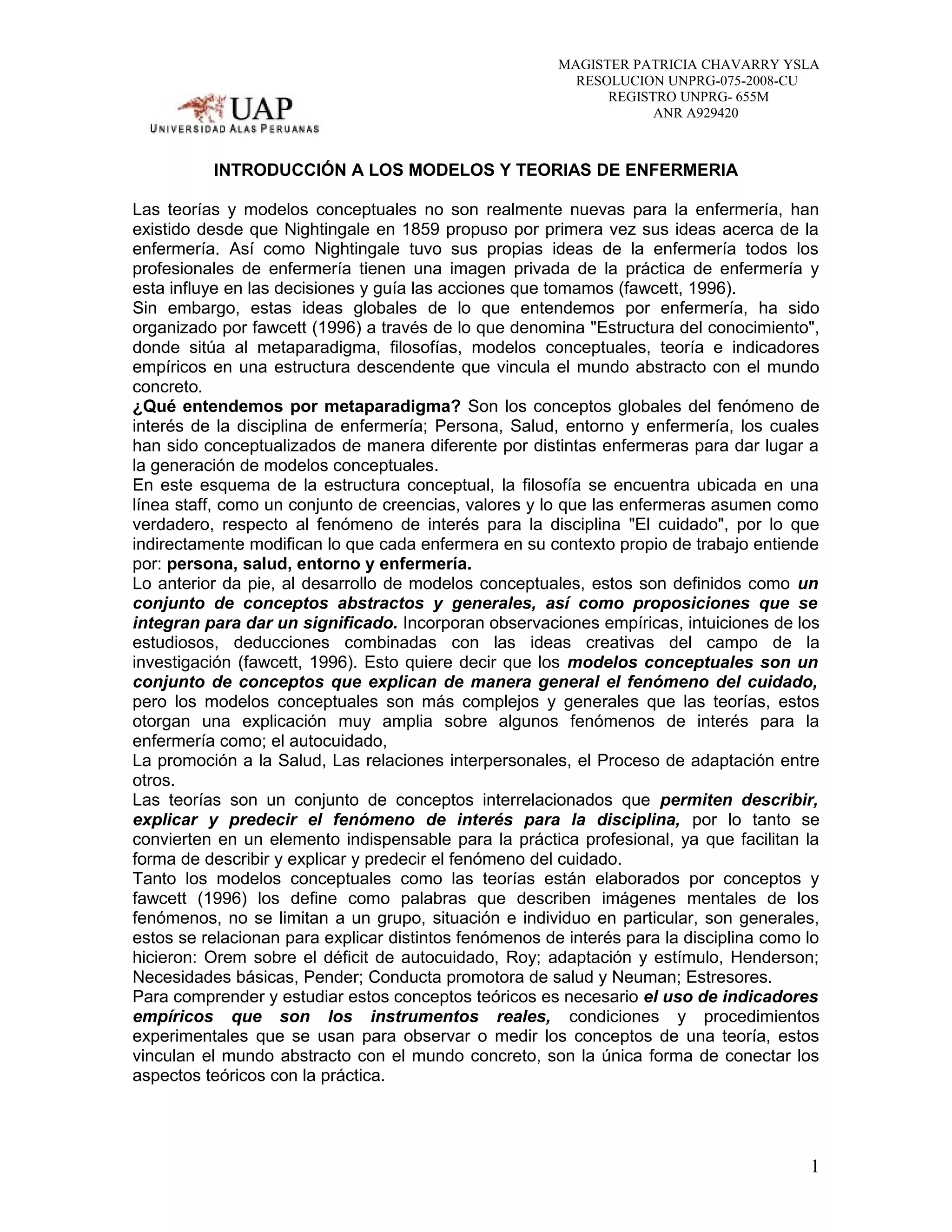 MAGISTER PATRICIA CHAVARRY YSLA
RESOLUCION UNPRG-075-2008-CU
REGISTRO UNPRG- 655M
ANR A929420

UAP
UNIVERSIDAD ALAS PERUANAS

INTRODUCCIÓN A LOS MODELOS Y TEORIAS DE ENFERMERIA

Las teorías y modelos conceptuales no son realmente nuevas para la enfermería, han existido desde que Nightingale en 1859 propuso por primera vez sus ideas acerca de la enfermería. Así como Nightingale tuvo sus propias ideas de la enfermería todos los profesionales de enfermería tienen una imagen privada de la práctica de enfermería y esta influye en las decisiones y guía las acciones que tomamos (fawcett, 1996).
Sin embargo, estas ideas globales de lo que entendemos por enfermería, ha sido organizado por fawcett (1996) a través de lo que denomina "Estructura del conocimiento", donde sitúa al metaparadigma, filosofías, modelos conceptuales, teoría e indicadores empíricos en una estructura descendente que vincula el mundo abstracto con el mundo concreto.
¿Qué entendemos por metaparadigma? Son los conceptos globales del fenómeno de interés de la disciplina de enfermería; Persona, Salud, entorno y enfermería, los cuales han sido conceptualizados de manera diferente por distintas enfermeras para dar lugar a la generación de modelos conceptuales.
En este esquema de la estructura conceptual, la filosofía se encuentra ubicada en una línea staff, como un conjunto de creencias, valores y lo que las enfermeras asumen como verdadero, respecto al fenómeno de interés para la disciplina "El cuidado", por lo que indirectamente modifican lo que cada enfermera en su contexto propio de trabajo entiende por: persona, salud, entorno y enfermería.
Lo anterior da pie, al desarrollo de modelos conceptuales, estos son definidos como un conjunto de conceptos abstractos y generales, así como proposiciones que se integran para dar un significado. Incorporan observaciones empíricas, intuiciones de los estudiosos, deducciones combinadas con las ideas creativas del campo de la investigación (fawcett, 1996). Esto quiere decir que los modelos conceptuales son un conjunto de conceptos que explican de manera general el fenómeno del cuidado, pero los modelos conceptuales son más complejos y generales que las teorías, estos otorgan una explicación muy amplia sobre algunos fenómenos de interés para la enfermería como; el autocuidado,
La promoción a la Salud, Las relaciones interpersonales, el Proceso de adaptación entre otros.
Las teorías son un conjunto de conceptos interrelacionados que permiten describir, explicar y predecir el fenómeno de interés para la disciplina, por lo tanto se convierten en un elemento indispensable para la práctica profesional, ya que facilitan la forma de describir y explicar y predecir el fenómeno del cuidado.
Tanto los modelos conceptuales como las teorías están elaborados por conceptos y fawcett (1996) los define como palabras que describen imágenes mentales de los fenómenos, no se limitan a un grupo, situación e individuo en particular, son generales, estos se relacionan para explicar distintos fenómenos de interés para la disciplina como lo hicieron: Orem sobre el déficit de autocuidado, Roy; adaptación y estímulo, Henderson; Necesidades básicas, Pender; Conducta promotora de salud y Neuman; Estresores.
Para comprender y estudiar estos conceptos teóricos es necesario el uso de indicadores empíricos que son los instrumentos reales, condiciones y procedimientos experimentales que se usan para observar o medir los conceptos de una teoría, estos vinculan el mundo abstracto con el mundo concreto, son la única forma de conectar los aspectos teóricos con la práctica.

1